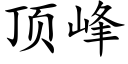 顶峰